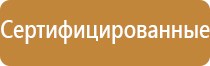 Сертифицированные